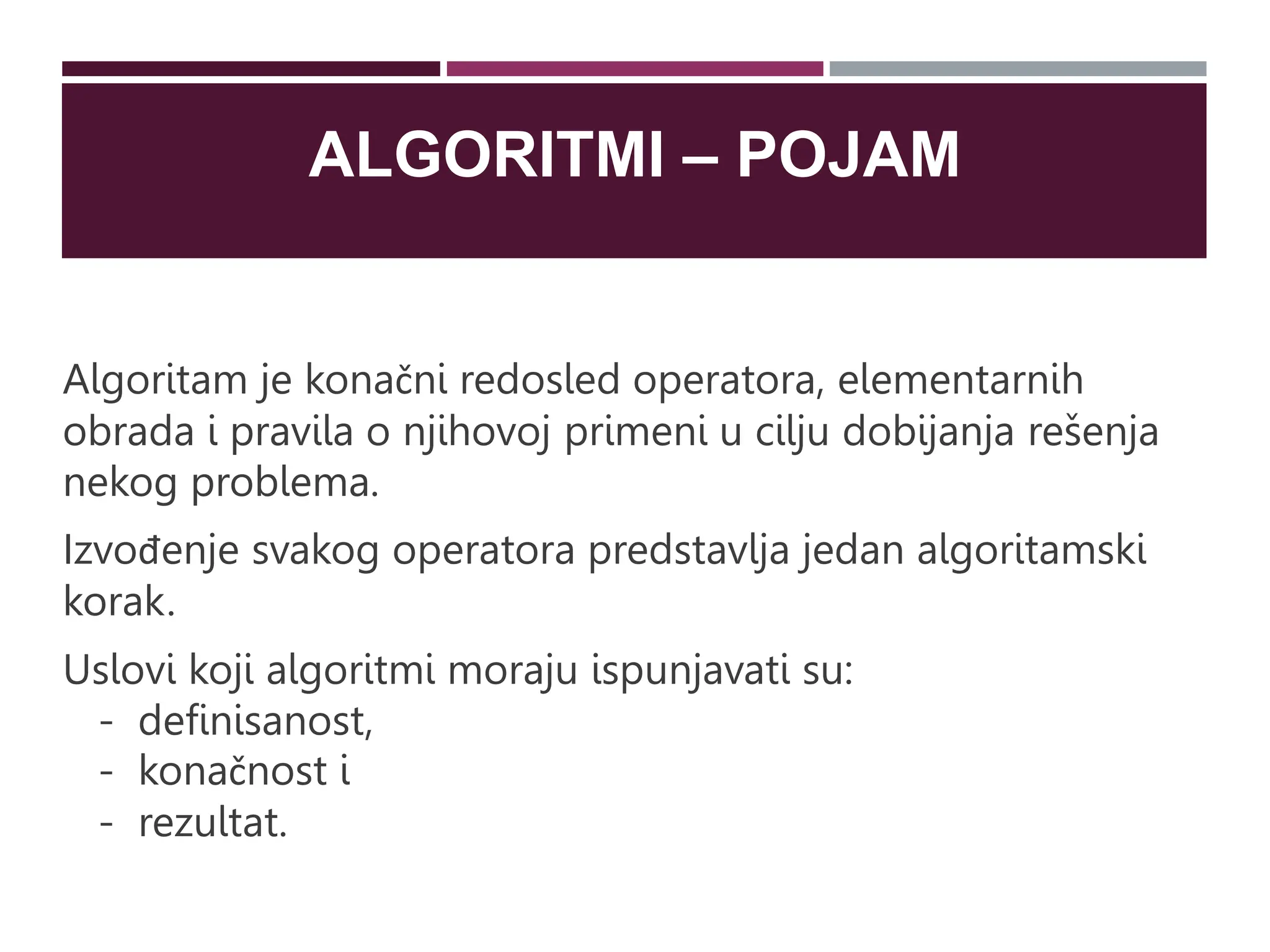 ALGORITMI – POJAM

Algoritam je konačni redosled operatora, elementarnih obrada i pravila o njihovoj primeni u cilju dobijanja rešenja nekog problema.

Izvođenje svakog operatora predstavlja jedan algoritamski korak.

Uslovi koji algoritmi moraju ispunjavati su:
- definisanost,
- konačnost i
- rezultat.